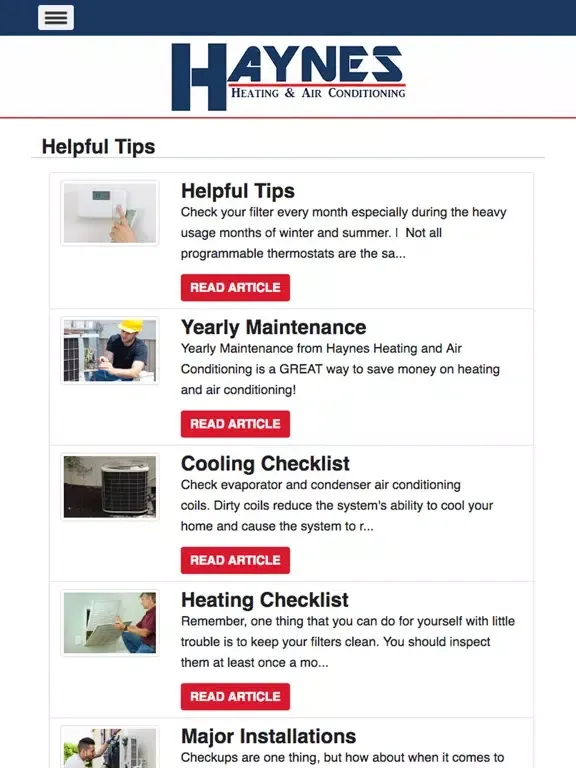 HAYNES
HEATING & AIR CONDITIONING

Helpful Tips

Helpful Tips
Check your filter every month especially during the heavy usage months of winter and summer. | Not all programmable thermostats are the sa...

READ ARTICLE

Yearly Maintenance
Yearly Maintenance from Haynes Heating and Air Conditioning is a GREAT way to save money on heating and air conditioning!

READ ARTICLE

Cooling Checklist
Check evaporator and condenser air conditioning coils. Dirty coils reduce the system's ability to cool your home and cause the system to r...

READ ARTICLE

Heating Checklist
Remember, one thing that you can do for yourself with little trouble is to keep your filters clean. You should inspect them at least once a mo...

READ ARTICLE

Major Installations
Checkups are one thing, but how about when it comes to